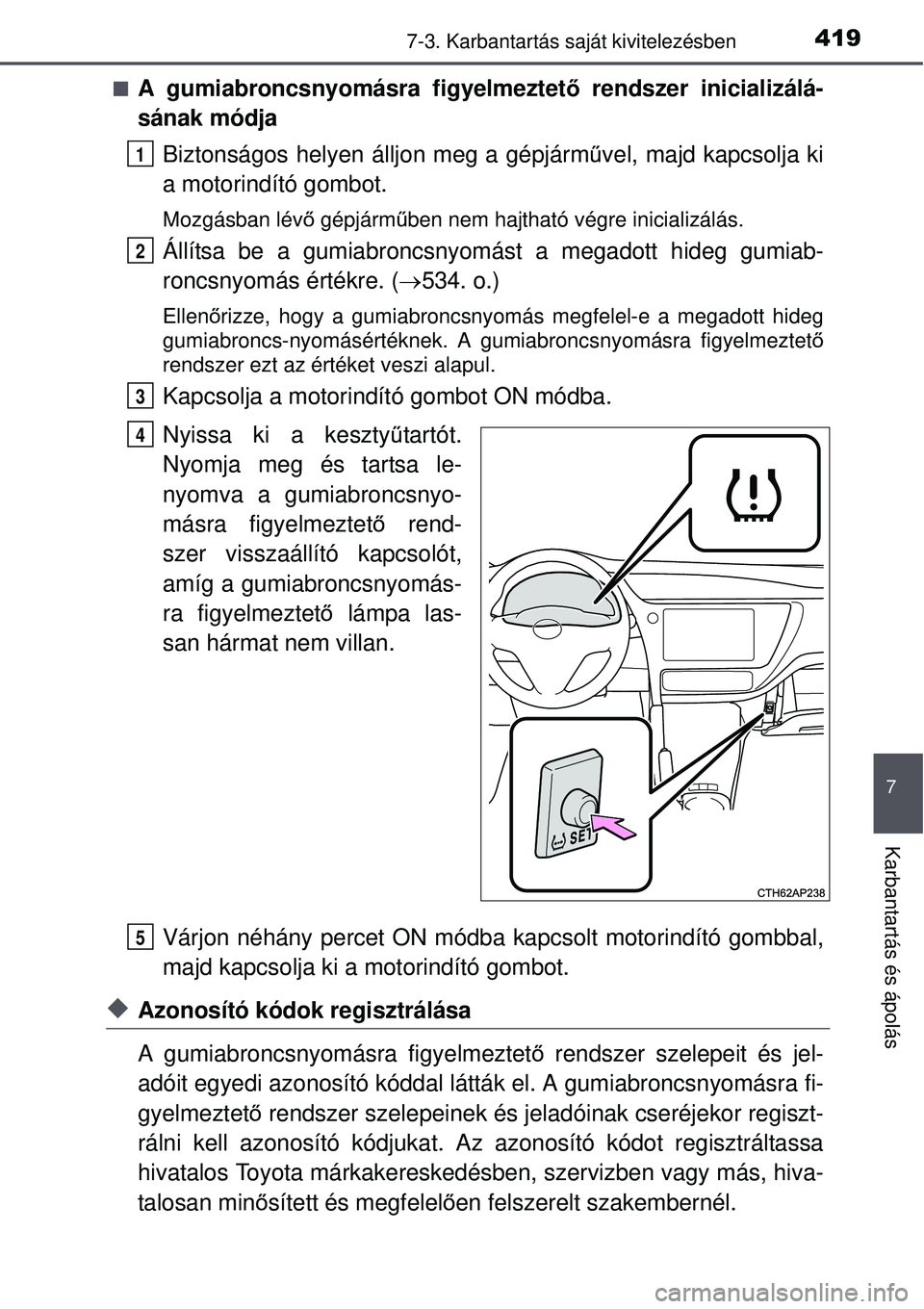 7-3. Karbantartás saját kivitelezésben

419

■ A gumiabroncsnyomásra figyelmeztető rendszer inicializálásának módja

1 Biztonságos helyen álljon meg a gépjárművel, majd kapcsolja ki a motorindító gombot.

Mozgásban lévő gépjárműben nem hajtható végre inicializálás.

2 Állítsa be a gumiabroncsnyomást a megadott hideg gumiabroncsnyomás értékre. ($\rightarrow$534. o.)

Ellenőrizze, hogy a gumiabroncsnyomás megfelel-e a megadott hideg gumiabroncs-nyomásértéknek. A gumiabroncsnyomásra figyelmeztető rendszer ezt az értéket veszi alapul.

3 Kapcsolja a motorindító gombot ON módba.

4 Nyissa ki a kesztyűtartót. Nyomja meg és tartsa lenyomva a gumiabroncsnyomásra figyelmeztető rendszer visszaállító kapcsolót, amíg a gumiabroncsnyomásra figyelmeztető lámpa lassan hármat nem villan.

SET

CTH62AP238

5 Várjon néhány percet ON módba kapcsolt motorindító gombbal, majd kapcsolja ki a motorindító gombot.

◆ Azonosító kódok regisztrálása

A gumiabroncsnyomásra figyelmeztető rendszer szelepeit és jeladóit egyedi azonosító kóddal látták el. A gumiabroncsnyomásra figyelmeztető rendszer szelepeinek és jeladóinak cseréjekor regisztrálni kell azonosító kódjukat. Az azonosító kódot regisztráltassa hivatalos Toyota márkakereskedésben, szervizben vagy más, hivatalosan minősített és megfelelően felszerelt szakembernél.

7

Karbantartás és ápolás

carmanualsonline.info